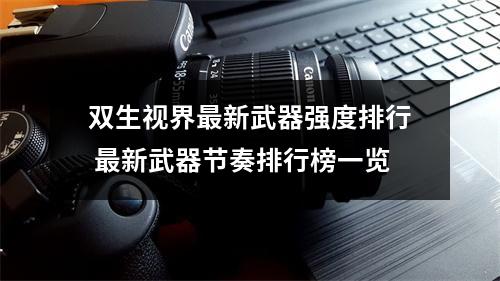 Canon

Canon

双生视界最新武器强度排行
最新武器节奏排行榜一览